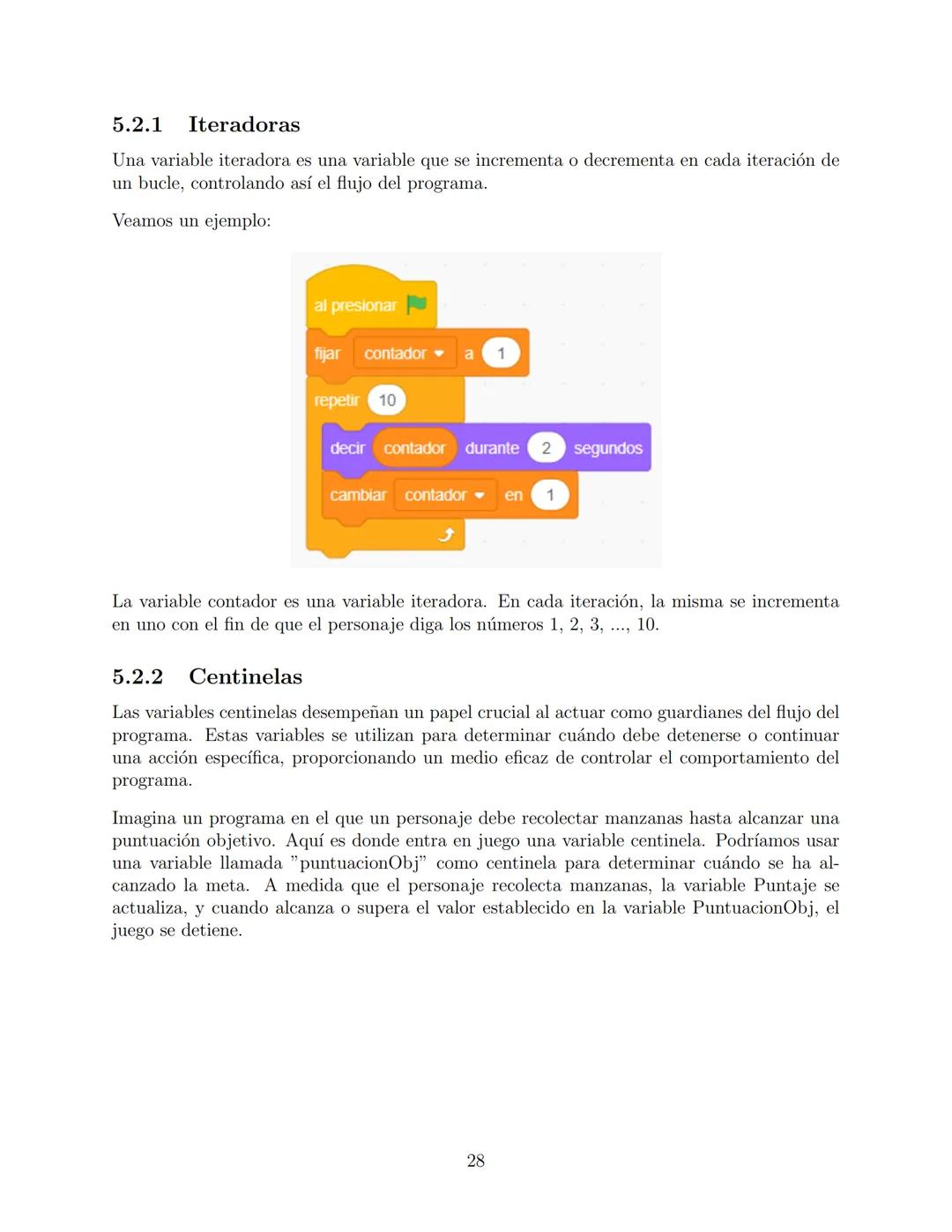 5.2.1 Iteradoras

Una variable iteradora es una variable que se incrementa o decrementa en cada iteración de un bucle, controlando así el flujo del programa.

Veamos un ejemplo:

al presionar
fijar contador a 1
repetir 10
decir contador durante 2 segundos
cambiar contador en 1

La variable contador es una variable iteradora. En cada iteración, la misma se incrementa en uno con el fin de que el personaje diga los números 1, 2, 3, ..., 10.

5.2.2 Centinelas

Las variables centinelas desempeñan un papel crucial al actuar como guardianes del flujo del programa. Estas variables se utilizan para determinar cuándo debe detenerse o continuar una acción específica, proporcionando un medio eficaz de controlar el comportamiento del programa.

Imagina un programa en el que un personaje debe recolectar manzanas hasta alcanzar una puntuación objetivo. Aquí es donde entra en juego una variable centinela. Podríamos usar una variable llamada "puntuacionObj" como centinela para determinar cuándo se ha alcanzado la meta. A medida que el personaje recolecta manzanas, la variable Puntaje se actualiza, y cuando alcanza o supera el valor establecido en la variable PuntuacionObj, el juego se detiene.

28